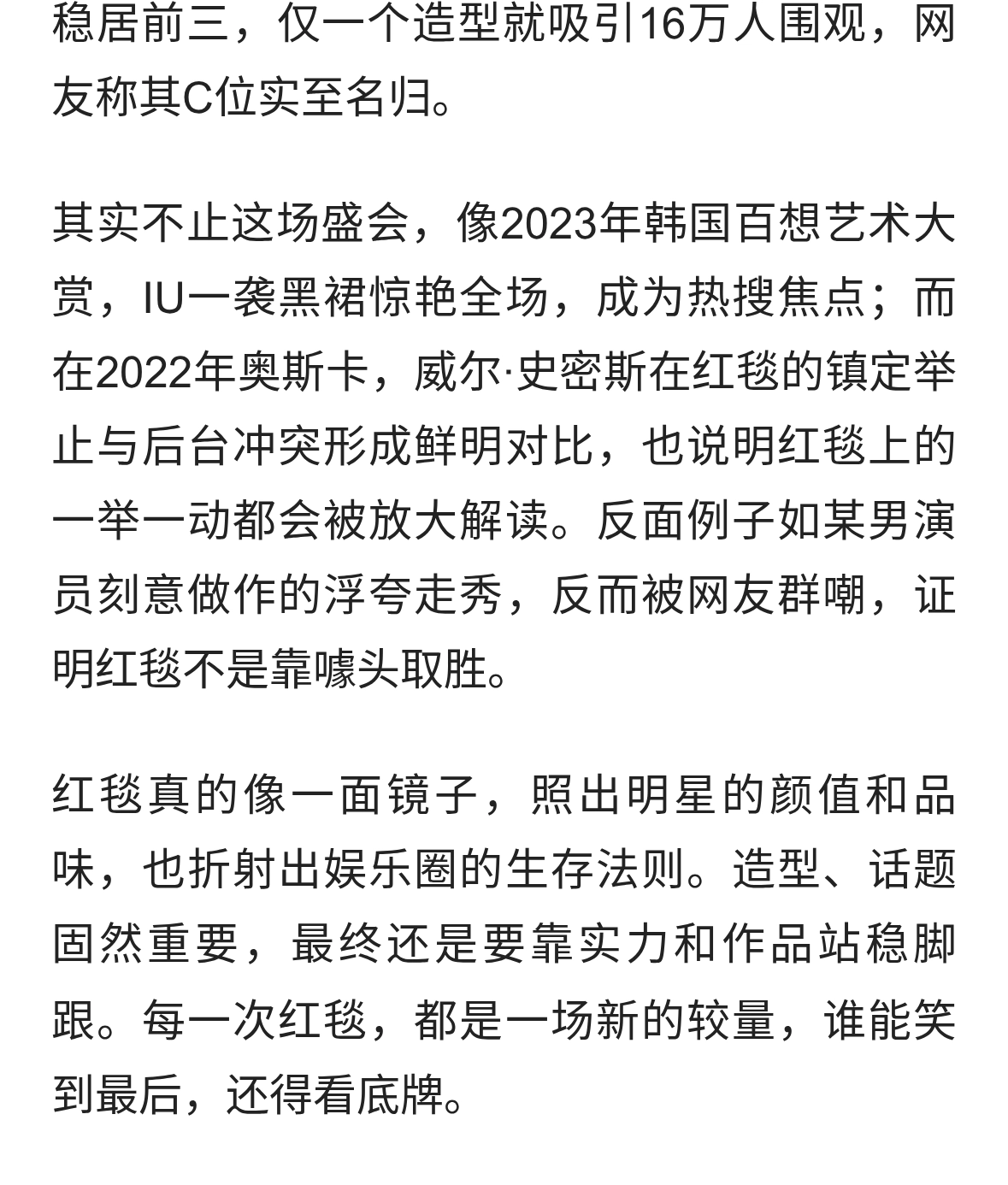 稳居前三，仅一个造型就吸引16万人围观，网友称其C位实至名归。

其实不止这场盛会，像2023年韩国百想艺术大赏，IU一袭黑裙惊艳全场，成为热搜焦点；而在2022年奥斯卡，威尔·史密斯在红毯的镇定举止与后台冲突形成鲜明对比，也说明红毯上的一举一动都会被放大解读。反面例子如某男演员刻意做作的浮夸走秀，反而被网友群嘲，证明红毯不是靠噱头取胜。

红毯真的像一面镜子，照出明星的颜值和品味，也折射出娱乐圈的生存法则。造型、话题固然重要，最终还是要靠实力和作品站稳脚跟。每一次红毯，都是一场新的较量，谁能笑到最后，还得看底牌。